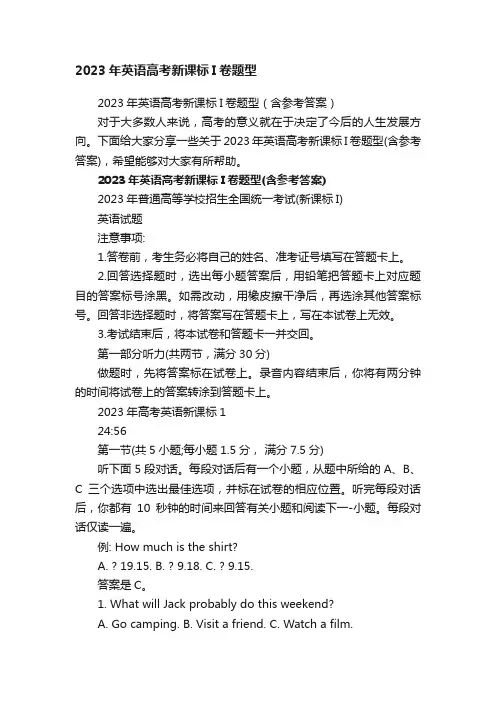 2023 年英语高考新课标 I 卷题型

2023 年英语高考新课标 I 卷题型（含参考答案）

对于大多数人来说，高考的意义就在于决定了今后的人生发展方向。下面给大家分享一些关于 2023 年英语高考新课标 I 卷题型(含参考答案)，希望能够对大家有所帮助。

2023 年英语高考新课标 I 卷题型(含参考答案)

2023 年普通高等学校招生全国统一考试(新课标 I)

英语试题

注意事项:

1.答卷前，考生务必将自己的姓名、准考证号填写在答题卡上。

2.回答选择题时，选出每小题答案后，用铅笔把答题卡上对应题目的答案标号涂黑。如需改动，用橡皮擦干净后，再选涂其他答案标号。回答非选择题时，将答案写在答题卡上，写在本试卷上无效。

3.考试结束后，将本试卷和答题卡一并交回。

第一部分听力(共两节，满分 30 分)

做题时，先将答案标在试卷上。录音内容结束后，你将有两分钟的时间将试卷上的答案转涂到答题卡上。

2023 年高考英语新课标 1

24:56

第一节(共 5 小题;每小题 1.5 分， 满分 7.5 分)

听下面 5 段对话。每段对话后有一个小题，从题中所给的 A、B、C 三个选项中选出最佳选项，并标在试卷的相应位置。听完每段对话后，你都有 10 秒钟的时间来回答有关小题和阅读下一-小题。每段对话仅读一遍。

例: How much is the shirt?

A. ? 19.15. B. ? 9.18. C. ? 9.15.

答案是 C。

1. What will Jack probably do this weekend?

A. Go camping. B. Visit a friend. C. Watch a film.